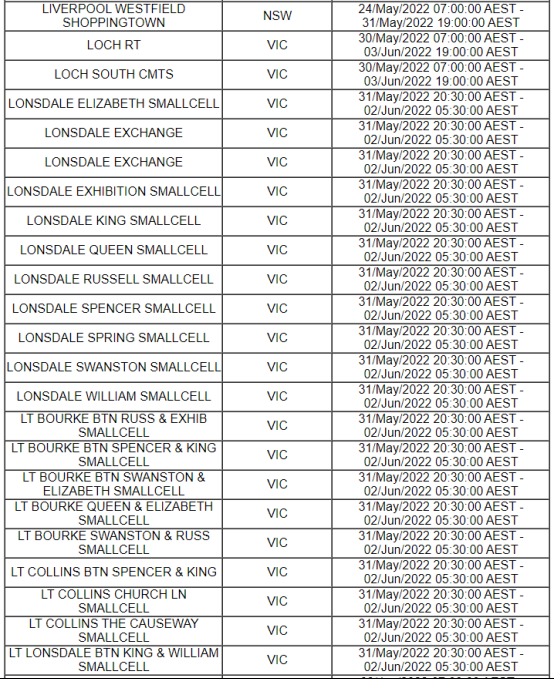 | | | |
|---|---|---|
| LIVERPOOL WESTFIELD SHOPPINGTOWN | NSW | 24/May/2022 07:00:00 AEST - 31/May/2022 19:00:00 AEST |
| LOCH RT | VIC | 30/May/2022 07:00:00 AEST - 03/Jun/2022 19:00:00 AEST |
| LOCH SOUTH CMTS | VIC | 30/May/2022 07:00:00 AEST - 03/Jun/2022 19:00:00 AEST |
| LONSDALE ELIZABETH SMALLCELL | VIC | 31/May/2022 20:30:00 AEST - 02/Jun/2022 05:30:00 AEST |
| LONSDALE EXCHANGE | VIC | 31/May/2022 20:30:00 AEST - 02/Jun/2022 05:30:00 AEST |
| LONSDALE EXCHANGE | VIC | 31/May/2022 20:30:00 AEST - 02/Jun/2022 05:30:00 AEST |
| LONSDALE EXHIBITION SMALLCELL | VIC | 31/May/2022 20:30:00 AEST - 02/Jun/2022 05:30:00 AEST |
| LONSDALE KING SMALLCELL | VIC | 31/May/2022 20:30:00 AEST - 02/Jun/2022 05:30:00 AEST |
| LONSDALE QUEEN SMALLCELL | VIC | 31/May/2022 20:30:00 AEST - 02/Jun/2022 05:30:00 AEST |
| LONSDALE RUSSELL SMALLCELL | VIC | 31/May/2022 20:30:00 AEST - 02/Jun/2022 05:30:00 AEST |
| LONSDALE SPENCER SMALLCELL | VIC | 31/May/2022 20:30:00 AEST - 02/Jun/2022 05:30:00 AEST |
| LONSDALE SPRING SMALLCELL | VIC | 31/May/2022 20:30:00 AEST - 02/Jun/2022 05:30:00 AEST |
| LONSDALE SWANSTON SMALLCELL | VIC | 31/May/2022 20:30:00 AEST - 02/Jun/2022 05:30:00 AEST |
| LONSDALE WILLIAM SMALLCELL | VIC | 31/May/2022 20:30:00 AEST - 02/Jun/2022 05:30:00 AEST |
| LT BOURKE BTN RUSS & EXHIB SMALLCELL | VIC | 31/May/2022 20:30:00 AEST - 02/Jun/2022 05:30:00 AEST |
| LT BOURKE BTN SPENCER & KING SMALLCELL | VIC | 31/May/2022 20:30:00 AEST - 02/Jun/2022 05:30:00 AEST |
| LT BOURKE BTN SWANSTON & ELIZABETH SMALLCELL | VIC | 31/May/2022 20:30:00 AEST - 02/Jun/2022 05:30:00 AEST |
| LT BOURKE QUEEN & ELIZABETH SMALLCELL | VIC | 31/May/2022 20:30:00 AEST - 02/Jun/2022 05:30:00 AEST |
| LT BOURKE SWANSTON & RUSS SMALLCELL | VIC | 31/May/2022 20:30:00 AEST - 02/Jun/2022 05:30:00 AEST |
| LT COLLINS BTN SPENCER & KING | VIC | 31/May/2022 20:30:00 AEST - 02/Jun/2022 05:30:00 AEST |
| LT COLLINS CHURCH LN SMALLCELL | VIC | 31/May/2022 20:30:00 AEST - 02/Jun/2022 05:30:00 AEST |
| LT COLLINS THE CAUSEWAY SMALLCELL | VIC | 31/May/2022 20:30:00 AEST - 02/Jun/2022 05:30:00 AEST |
| LT LONSDALE BTN KING & WILLIAM SMALLCELL | VIC | 31/May/2022 20:30:00 AEST - 02/Jun/2022 05:30:00 AEST |